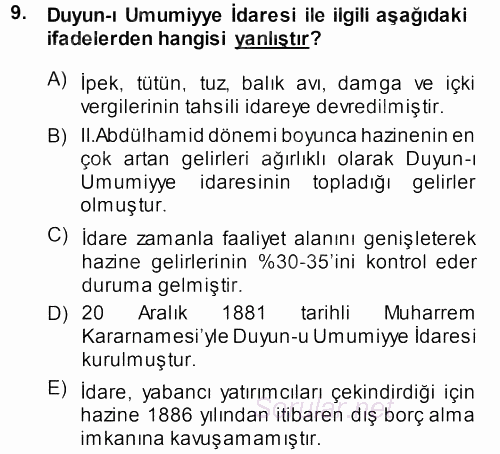 9. Duyun-ı Umumiyye İdaresi ile ilgili aşağıdaki ifadelerden hangisi yanlıştır?

A) İpek, tütün, tuz, balık avı, damga ve içki vergilerinin tahsili idareye devredilmiştir.

B) II.Abdülhamid dönemi boyunca hazinenin en çok artan gelirleri ağırlıklı olarak Duyun-ı Umumiyye idaresinin topladığı gelirler olmuştur.

C) İdare zamanla faaliyet alanını genişleterek hazine gelirlerinin %30-35'ini kontrol eder duruma gelmiştir.

D) 20 Aralık 1881 tarihli Muharrem Kararnamesi'yle Duyun-u Umumiyye İdaresi kurulmuştur.

E) İdare, yabancı yatırımcıları çekindirdiği için hazine 1886 yılından itibaren dış borç alma imkanına kavuşamamıştır.

Sorular.net